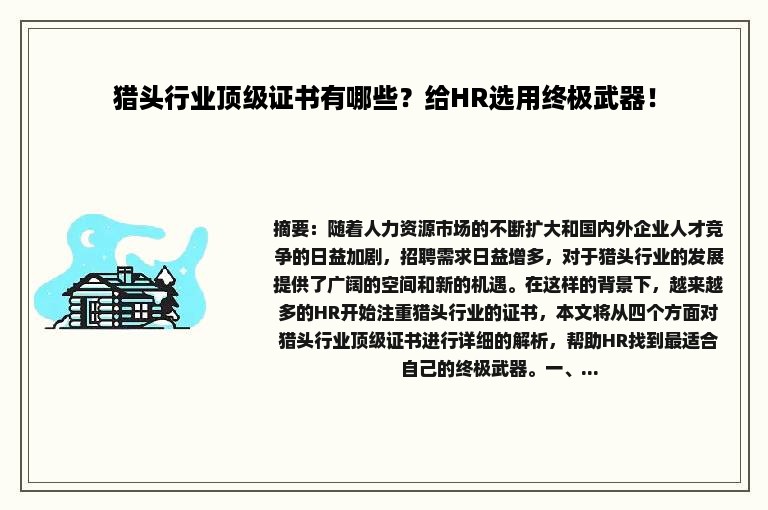 猎头行业顶级证书有哪些？给HR选用终极武器！

摘要：随着人力资源市场的不断扩大和国内外企业人才竞争的日益加剧，招聘需求日益增多，对于猎头行业的发展提供了广阔的空间和新的机遇。在这样的背景下，越来越多的HR开始注重猎头行业的证书，本文将从四个方面对猎头行业顶级证书进行详细的解析，帮助HR找到最适合自己的终极武器。一、...